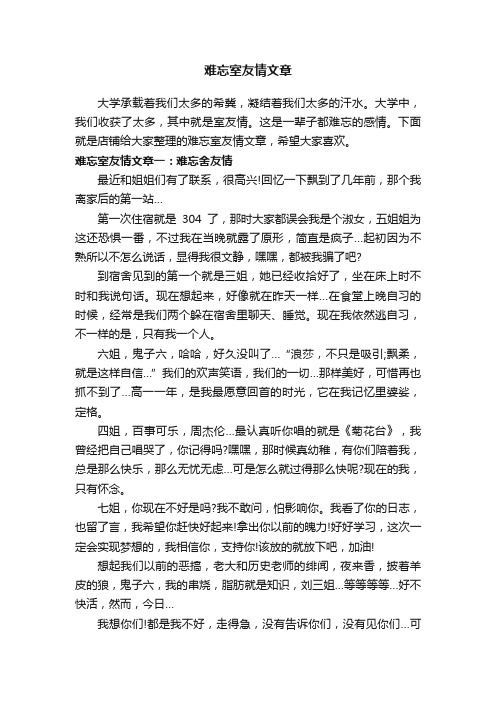 难忘室友情文章

大学承载着我们太多的希冀，凝结着我们太多的汗水。大学中，我们收获了太多，其中就是室友情。这是一辈子都难忘的感情。下面就是店铺给大家整理的难忘室友情文章，希望大家喜欢。

难忘室友情文章一：难忘舍友情

最近和姐姐们有了联系，很高兴!回忆一下飘到了几年前，那个我离家后的第一站...

第一次住宿就是 304 了，那时大家都误会我是个淑女，五姐姐为这还恐惧一番，不过我在当晚就露了原形，简直是疯子...起初因为不熟所以不怎么说话，显得我很文静，嘿嘿，都被我骗了吧?

到宿舍见到的第一个就是三姐，她已经收拾好了，坐在床上时不时和我说句话。现在想起来，好像就在昨天一样...在食堂上晚自习的时候，经常是我们两个躲在宿舍里聊天、睡觉。现在我依然逃自习，不一样的是，只有我一个人。

六姐，鬼子六，哈哈，好久没叫了...“浪莎，不只是吸引;飘柔，就是这样自信...”我们的欢声笑语，我们的一切...那样美好，可惜再也抓不到了...高一一年，是我最愿意回首的时光，它在我记忆里婆娑，定格。

四姐，百事可乐，周杰伦...最认真听你唱的就是《菊花台》，我曾经把自己唱哭了，你记得吗?嘿嘿，那时候真幼稚，有你们陪着我，总是那么快乐，那么无忧无虑...可是怎么就过得那么快呢?现在的我，只有怀念。

七姐，你现在不好是吗?我不敢问，怕影响你。我看了你的日志，也留了言，我希望你赶快好起来!拿出你以前的魄力!好好学习，这次一定会实现梦想的，我相信你，支持你!该放的就放下吧，加油!

想起我们以前的恶搞，老大和历史老师的绯闻，夜来香，披着羊皮的狼，鬼子六，我的串烧，脂肪就是知识，刘三姐...等等等等...好不快活，然而，今日...

我想你们!都是我不好，走得急，没有告诉你们，没有见你们...可